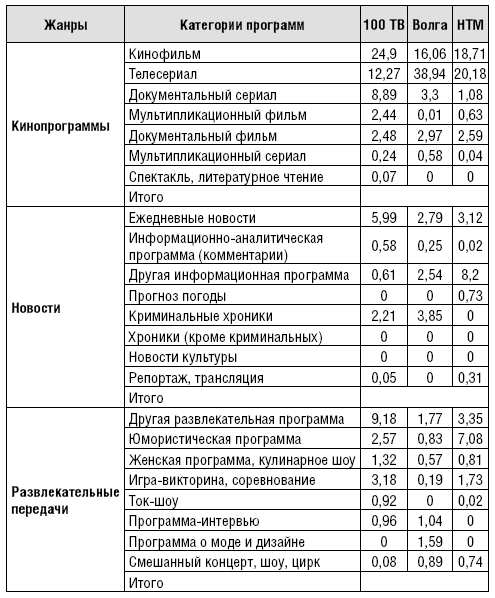 | Жанры | Категории программ | 100 ТВ | Волга | НТМ |
|---|---|---|---|---|
| Кинопрограммы | Кинофильм | 24,9 | 16,06 | 18,71 |
| | Телесериал | 12,27 | 38,94 | 20,18 |
| | Документальный сериал | 8,89 | 3,3 | 1,08 |
| | Мультипликационный фильм | 2,44 | 0,01 | 0,63 |
| | Документальный фильм | 2,48 | 2,97 | 2,59 |
| | Мультипликационный сериал | 0,24 | 0,58 | 0,04 |
| | Спектакль, литературное чтение | 0,07 | 0 | 0 |
| | Итого | | | |
| Новости | Ежедневные новости | 5,99 | 2,79 | 3,12 |
| | Информационно-аналитическая программа (комментарии) | 0,58 | 0,25 | 0,02 |
| | Другая информационная программа | 0,61 | 2,54 | 8,2 |
| | Прогноз погоды | 0 | 0 | 0,73 |
| | Криминальные хроники | 2,21 | 3,85 | 0 |
| | Хроники (кроме криминальных) | 0 | 0 | 0 |
| | Новости культуры | 0 | 0 | 0 |
| | Репортаж, трансляция | 0,05 | 0 | 0,31 |
| | Итого | | | |
| Развлекательные передачи | Другая развлекательная программа | 9,18 | 1,77 | 3,35 |
| | Юмористическая программа | 2,57 | 0,83 | 7,08 |
| | Женская программа, кулинарное шоу | 1,32 | 0,57 | 0,81 |
| | Игра-викторина, соревнование | 3,18 | 0,19 | 1,73 |
| | Ток-шоу | 0,92 | 0 | 0,02 |
| | Программа-интервью | 0,96 | 1,04 | 0 |
| | Программа о моде и дизайне | 0 | 1,59 | 0 |
| | Смешанный концерт, шоу, цирк | 0,08 | 0,89 | 0,74 |
| | Итого | | | |